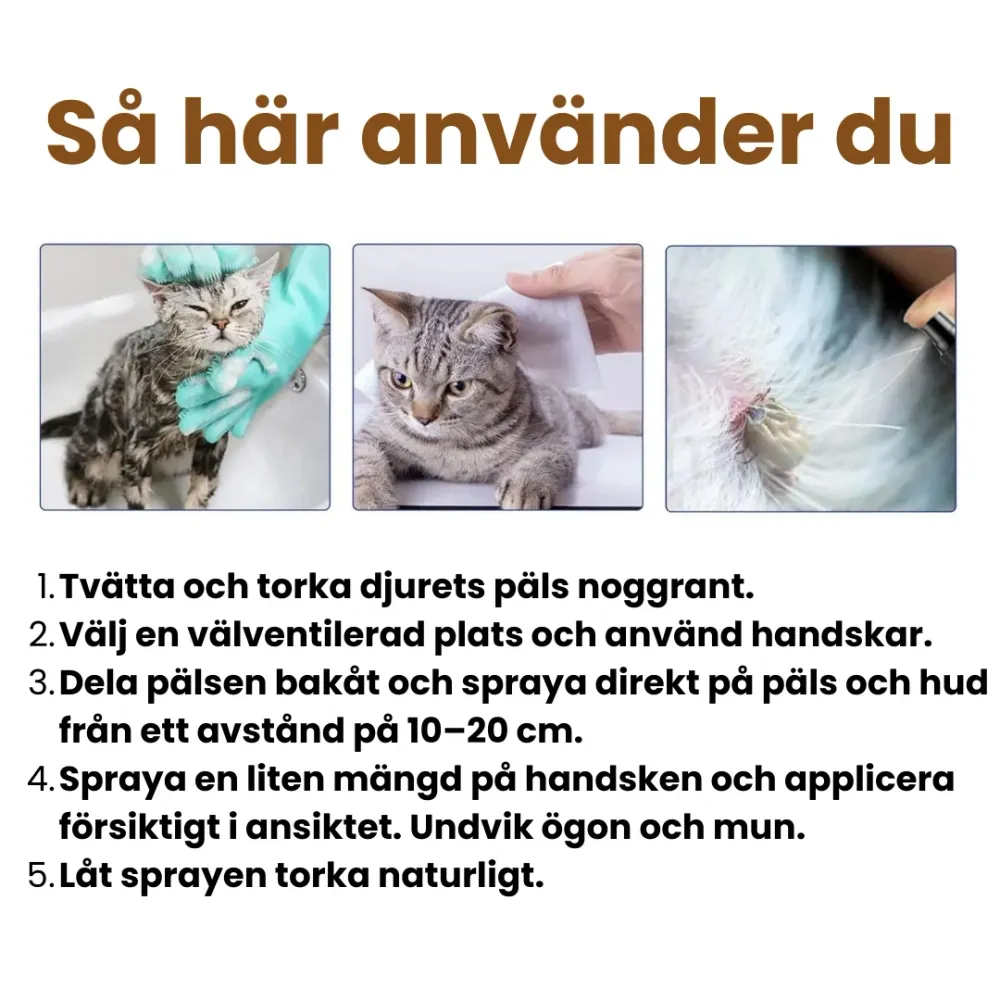 Så här använder du

1. Tvätta och torka djurets päls noggrant.
2. Välj en välventilerad plats och använd handskar.
3. Dela pälsen bakåt och spraya direkt på päls och hud från ett avstånd på 10–20 cm.
4. Spraya en liten mängd på handsken och applicera försiktigt i ansiktet. Undvik ögon och mun.
5. Låt sprayen torka naturligt.